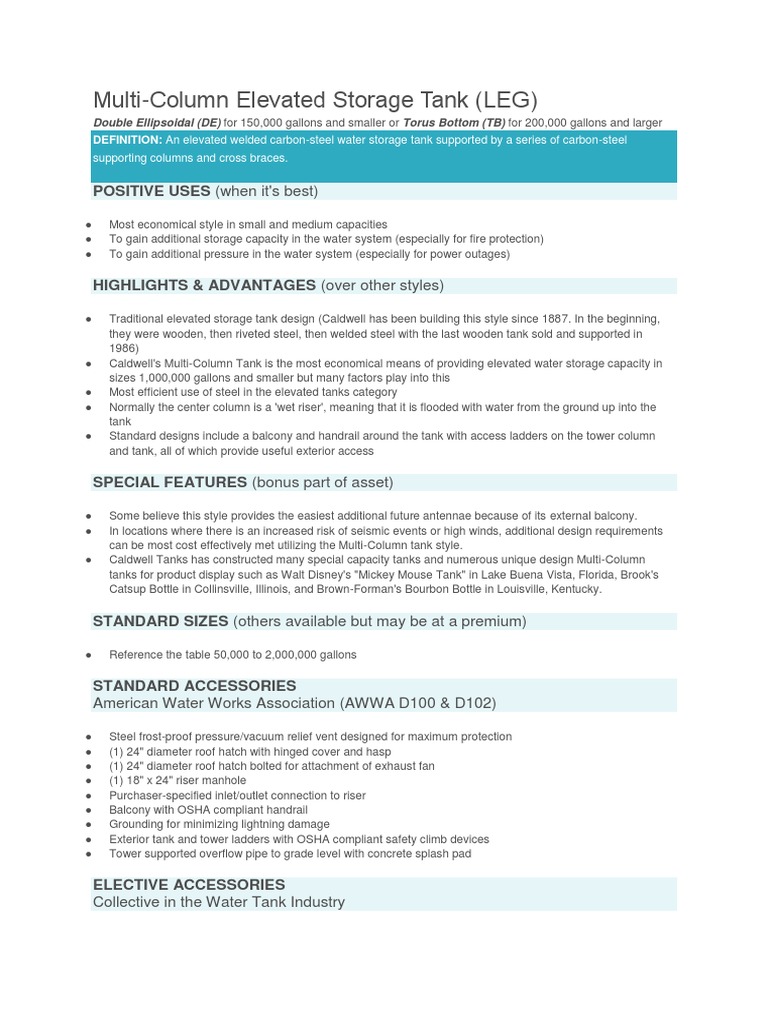 Multi-Column Elevated Storage Tank (LEG)

Double Ellipsoidal (DE) for 150,000 gallons and smaller or Torus Bottom (TB) for 200,000 gallons and larger

DEFINITION: An elevated welded carbon-steel water storage tank supported by a series of carbon-steel supporting columns and cross braces.

POSITIVE USES (when it's best)

• Most economical style in small and medium capacities
• To gain additional storage capacity in the water system (especially for fire protection)
• To gain additional pressure in the water system (especially for power outages)

HIGHLIGHTS & ADVANTAGES (over other styles)

• Traditional elevated storage tank design (Caldwell has been building this style since 1887. In the beginning, they were wooden, then riveted steel, then welded steel with the last wooden tank sold and supported in 1986)
• Caldwell's Multi-Column Tank is the most economical means of providing elevated water storage capacity in sizes 1,000,000 gallons and smaller but many factors play into this
• Most efficient use of steel in the elevated tanks category
• Normally the center column is a 'wet riser', meaning that it is flooded with water from the ground up into the tank
• Standard designs include a balcony and handrail around the tank with access ladders on the tower column and tank, all of which provide useful exterior access

SPECIAL FEATURES (bonus part of asset)

• Some believe this style provides the easiest additional future antennae because of its external balcony.
• In locations where there is an increased risk of seismic events or high winds, additional design requirements can be most cost effectively met utilizing the Multi-Column tank style.
• Caldwell Tanks has constructed many special capacity tanks and numerous unique design Multi-Column tanks for product display such as Walt Disney's "Mickey Mouse Tank" in Lake Buena Vista, Florida, Brook's Catsup Bottle in Collinsville, Illinois, and Brown-Forman's Bourbon Bottle in Louisville, Kentucky.

STANDARD SIZES (others available but may be at a premium)

• Reference the table 50,000 to 2,000,000 gallons

STANDARD ACCESSORIES
American Water Works Association (AWWA D100 & D102)

• Steel frost-proof pressure/vacuum relief vent designed for maximum protection
• (1) 24" diameter roof hatch with hinged cover and hasp
• (1) 24" diameter roof hatch bolted for attachment of exhaust fan
• (1) 18" x 24" riser manhole
• Purchaser-specified inlet/outlet connection to riser
• Balcony with OSHA compliant handrail
• Grounding for minimizing lightning damage
• Exterior tank and tower ladders with OSHA compliant safety climb devices
• Tower supported overflow pipe to grade level with concrete splash pad

ELECTIVE ACCESSORIES
Collective in the Water Tank Industry